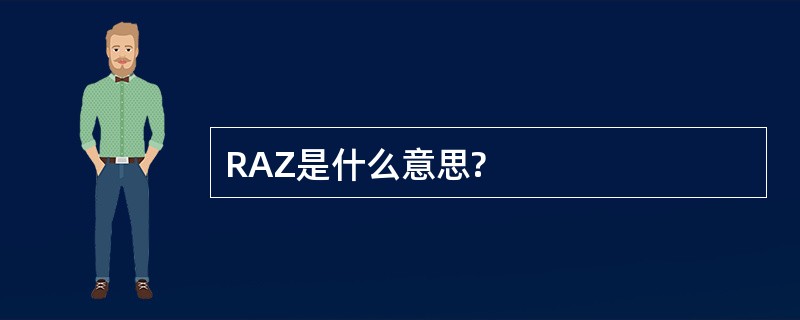 RAZ是什么意思?